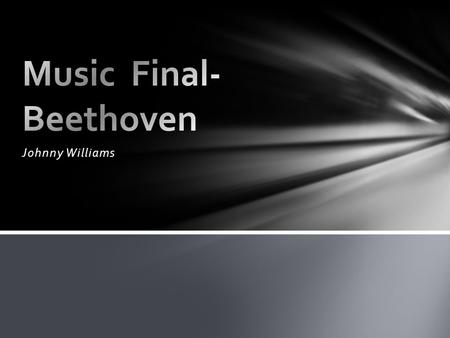 Music Final-Beethoven

Johnny Williams